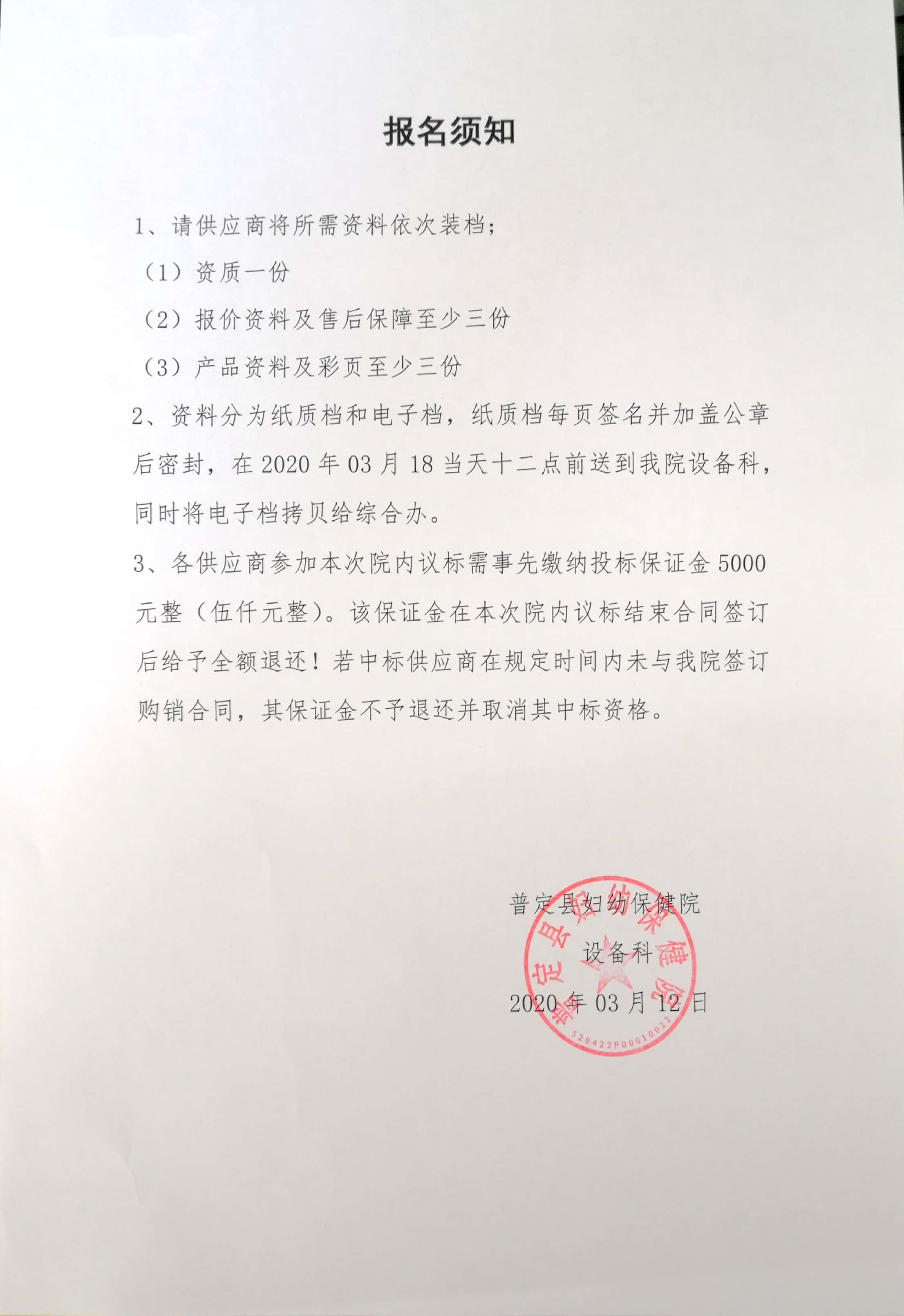 报名须知

1、请供应商将所需资料依次装档；

（1）资质一份

（2）报价资料及售后保障至少三份

（3）产品资料及彩页至少三份

2、资料分为纸质档和电子档，纸质档每页签名并加盖公章后密封，在 2020 年 03 月 18 当天十二点前送到我院设备科，同时将电子档拷贝给综合办。

3、各供应商参加本次院内议标需事先缴纳投标保证金 5000 元整（伍仟元整）。该保证金在本次院内议标结束合同签订后给予全额退还！若中标供应商在规定时间内未与我院签订购销合同，其保证金不予退还并取消其中标资格。

普定县妇幼保健院

设备科

2020 年 03 月 12 日

普定县妇幼保健院

520422P00010022